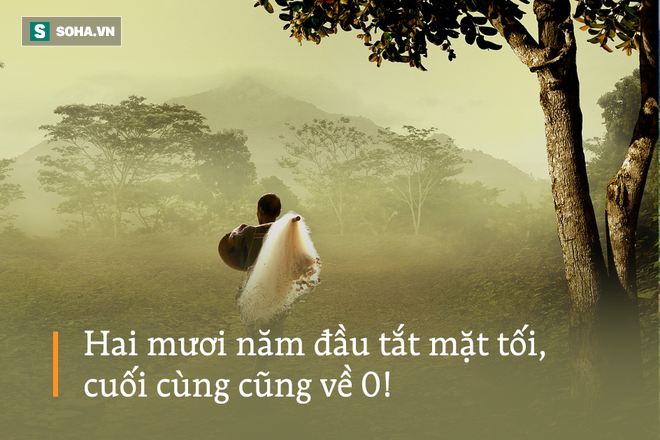 S SOHA.VN

Hai mươi năm đầu tắt mặt tối, cuối cùng cũng về 0!